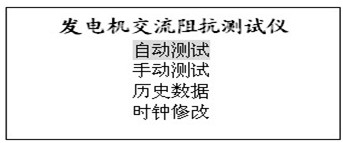 发电机交流阻抗测试仪

自动测试
手动测试
历史数据
时钟修改